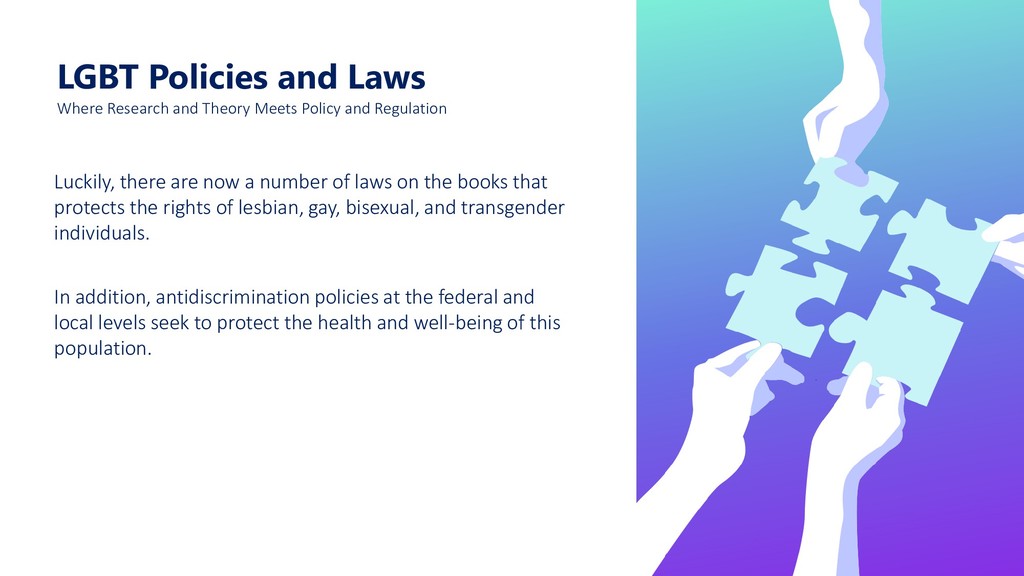 LGBT Policies and Laws
Where Research and Theory Meets Policy and Regulation

Luckily, there are now a number of laws on the books that protects the rights of lesbian, gay, bisexual, and transgender individuals.

In addition, antidiscrimination policies at the federal and local levels seek to protect the health and well-being of this population.